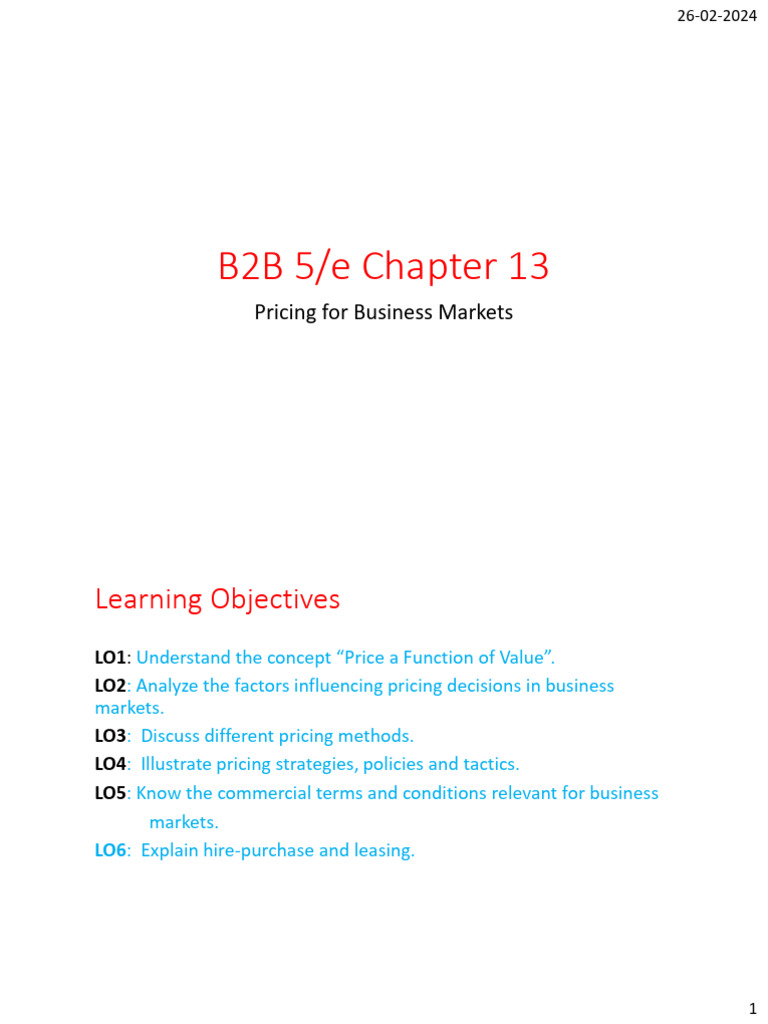 26-02-2024

B2B 5/e Chapter 13

Pricing for Business Markets

Learning Objectives

LO1: Understand the concept “Price a Function of Value”.

LO2: Analyze the factors influencing pricing decisions in business markets.

LO3: Discuss different pricing methods.

LO4: Illustrate pricing strategies, policies and tactics.

LO5: Know the commercial terms and conditions relevant for business markets.

LO6: Explain hire-purchase and leasing.

1